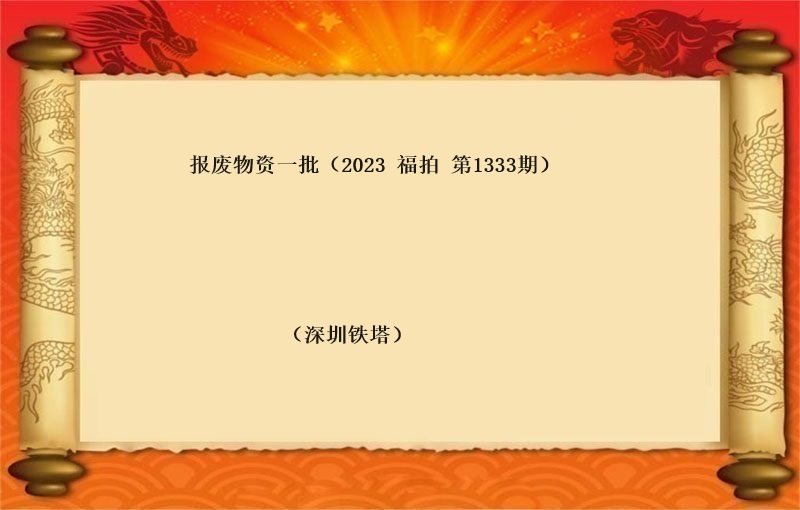 报废物资一批（2023 福拍 第1333期）

（深圳铁塔）